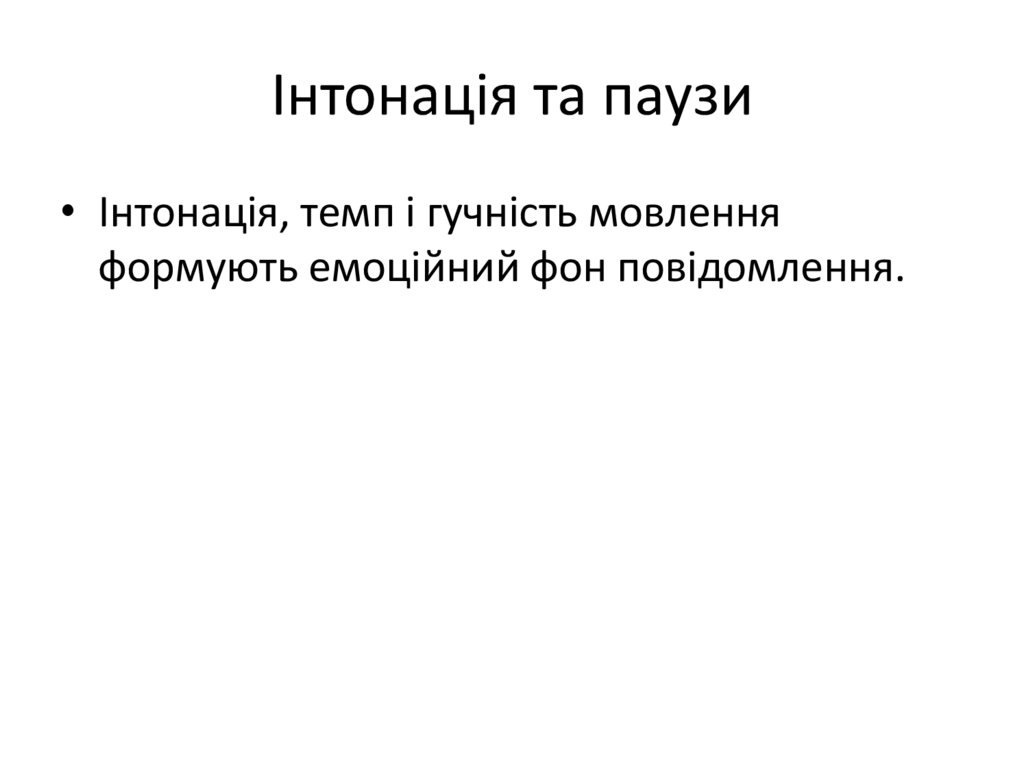 Інтонація та паузи

• Інтонація, темп і гучність мовлення формують емоційний фон повідомлення.